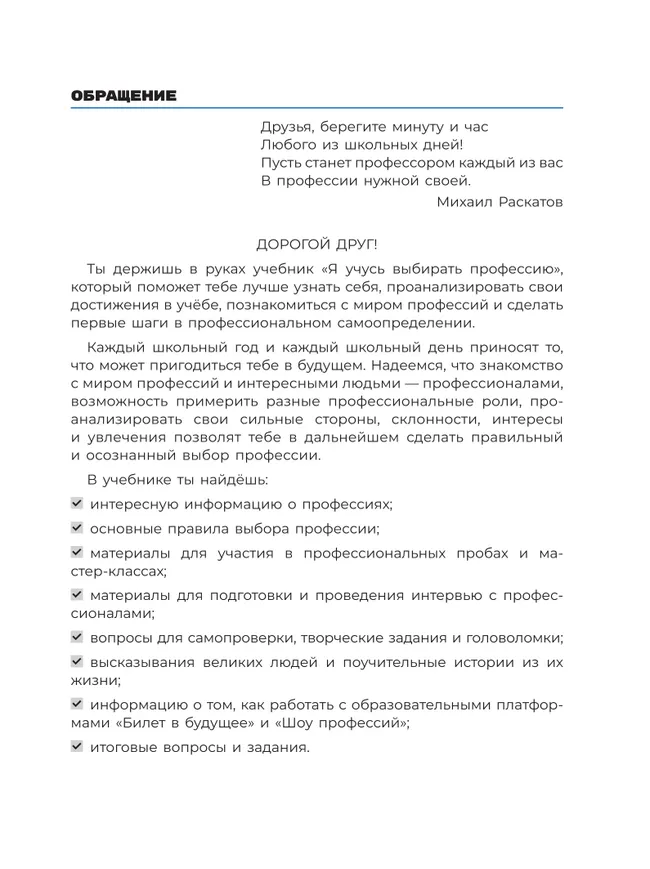 ОБРАЩЕНИЕ

Друзья, берегите минуту и час
Любого из школьных дней!
Пусть станет профессором каждый из вас
В профессии нужной своей.

Михаил Раскатов

ДОРОГОЙ ДРУГ!

Ты держишь в руках учебник «Я учусь выбирать профессию», который поможет тебе лучше узнать себя, проанализировать свои достижения в учёбе, познакомиться с миром профессий и сделать первые шаги в профессиональном самоопределении.

Каждый школьный год и каждый школьный день приносят то, что может пригодиться тебе в будущем. Надеемся, что знакомство с миром профессий и интересными людьми — профессионалами, возможность примерить разные профессиональные роли, проанализировать свои сильные стороны, склонности, интересы и увлечения позволят тебе в дальнейшем сделать правильный и осознанный выбор профессии.

В учебнике ты найдёшь:

интересную информацию о профессиях;

основные правила выбора профессии;

материалы для участия в профессиональных пробах и мастер-классах;

материалы для подготовки и проведения интервью с профессионалами;

вопросы для самопроверки, творческие задания и головоломки;

высказывания великих людей и поучительные истории из их жизни;

информацию о том, как работать с образовательными платформами «Билет в будущее» и «Шоу профессий»;

итоговые вопросы и задания.